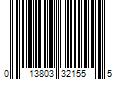 0 13803 32155 5